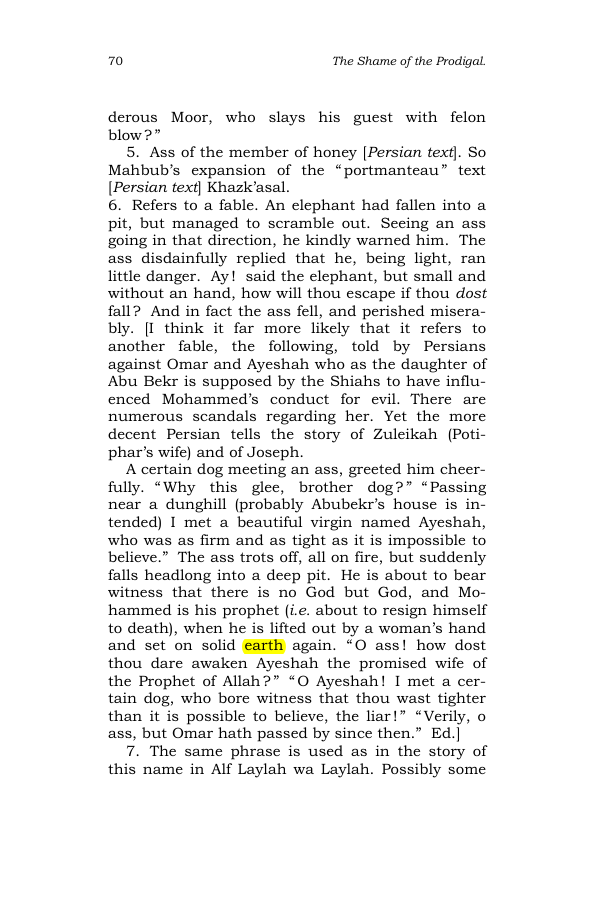 70 The Shame of the Prodigal.

derous Moor, who slays his guest with felon blow?"

5. Ass of the member of honey [Persian text]. So Mahbub's expansion of the "portmanteau" text [Persian text] Khazk'asal.

6. Refers to a fable. An elephant had fallen into a pit, but managed to scramble out. Seeing an ass going in that direction, he kindly warned him. The ass disdainfully replied that he, being light, ran little danger. Ay! said the elephant, but small and without an hand, how will thou escape if thou dost fall? And in fact the ass fell, and perished miserably. [I think it far more likely that it refers to another fable, the following, told by Persians against Omar and Ayeshah who as the daughter of Abu Bekr is supposed by the Shiahs to have influenced Mohammed's conduct for evil. There are numerous scandals regarding her. Yet the more decent Persian tells the story of Zuleikah (Potiphar's wife) and of Joseph.

A certain dog meeting an ass, greeted him cheerfully. "Why this glee, brother dog?" "Passing near a dunghill (probably Abubekr's house is intended) I met a beautiful virgin named Ayeshah, who was as firm and as tight as it is impossible to believe." The ass trots off, all on fire, but suddenly falls headlong into a deep pit. He is about to bear witness that there is no God but God, and Mohammed is his prophet (i.e. about to resign himself to death), when he is lifted out by a woman's hand and set on solid earth again. "O ass! how dost thou dare awaken Ayeshah the promised wife of the Prophet of Allah?" "O Ayeshah! I met a certain dog, who bore witness that thou wast tighter than it is possible to believe, the liar!" "Verily, o ass, but Omar hath passed by since then." Ed.]

7. The same phrase is used as in the story of this name in Alf Laylah wa Laylah. Possibly some